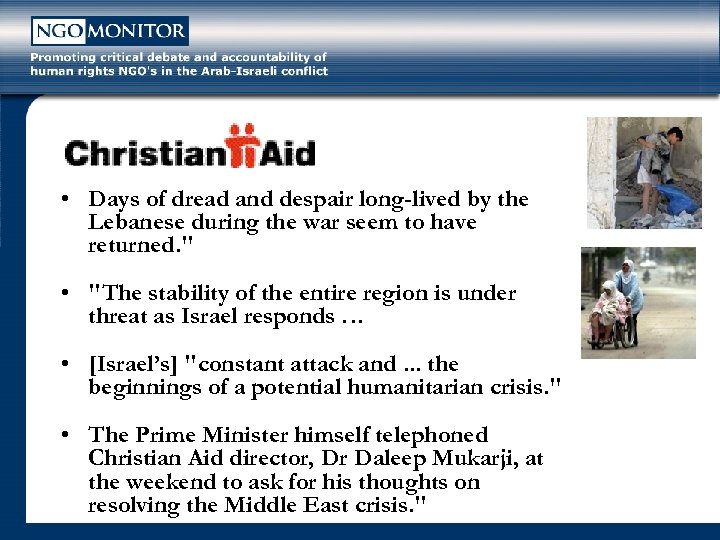 NGO MONITOR

Promoting critical debate and accountability of human rights NGO's in the Arab-Israeli conflict

Christian Aid

• Days of dread and despair long-lived by the Lebanese during the war seem to have returned."

• "The stability of the entire region is under threat as Israel responds …

• [Israel's] "constant attack and ... the beginnings of a potential humanitarian crisis."

• The Prime Minister himself telephoned Christian Aid director, Dr Daleep Mukarji, at the weekend to ask for his thoughts on resolving the Middle East crisis."